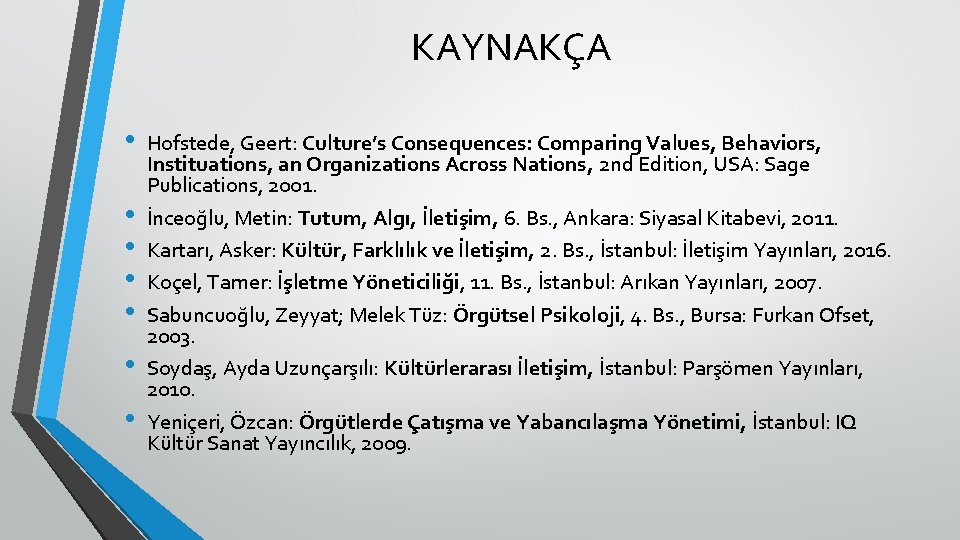 KAYNAKÇA

• Hofstede, Geert: Culture's Consequences: Comparing Values, Behaviors, Instituations, an Organizations Across Nations, 2nd Edition, USA: Sage Publications, 2001.
• İnceoğlu, Metin: Tutum, Algı, İletişim, 6. Bs., Ankara: Siyasal Kitabevi, 2011.
• Kartarı, Asker: Kültür, Farklılık ve İletişim, 2. Bs., İstanbul: İletişim Yayınları, 2016.
• Koçel, Tamer: İşletme Yöneticiliği, 11. Bs., İstanbul: Arıkan Yayınları, 2007.
• Sabuncuoğlu, Zeyyat; Melek Tüz: Örgütsel Psikoloji, 4. Bs., Bursa: Furkan Ofset, 2003.
• Soydaş, Ayda Uzunçarşılı: Kültürlerarası İletişim, İstanbul: Parşömen Yayınları, 2010.
• Yeniçeri, Özcan: Örgütlerde Çatışma ve Yabancılaşma Yönetimi, İstanbul: IQ Kültür Sanat Yayıncılık, 2009.